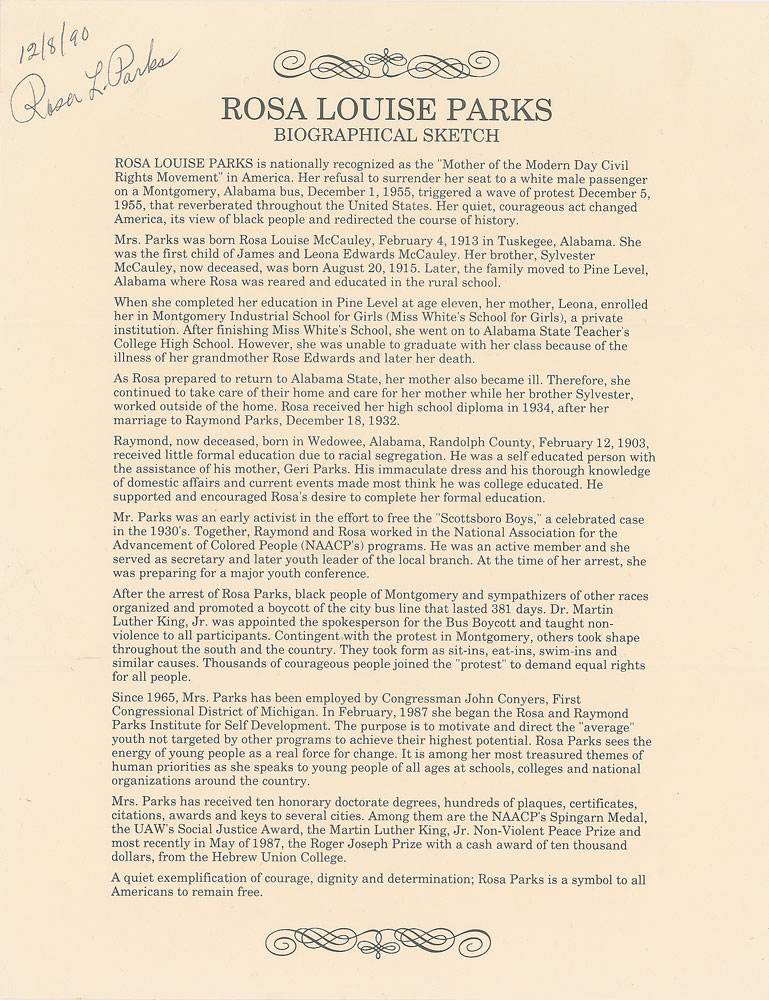 12/8/90
Rosa L. Parks

ROSA LOUISE PARKS
BIOGRAPHICAL SKETCH

ROSA LOUISE PARKS is nationally recognized as the "Mother of the Modern Day Civil Rights Movement" in America. Her refusal to surrender her seat to a white male passenger on a Montgomery, Alabama bus, December 1, 1955, triggered a wave of protest December 5, 1955, that reverberated throughout the United States. Her quiet, courageous act changed America, its view of black people and redirected the course of history.

Mrs. Parks was born Rosa Louise McCauley, February 4, 1913 in Tuskegee, Alabama. She was the first child of James and Leona Edwards McCauley. Her brother, Sylvester McCauley, now deceased, was born August 20, 1915. Later, the family moved to Pine Level, Alabama where Rosa was reared and educated in the rural school.

When she completed her education in Pine Level at age eleven, her mother, Leona, enrolled her in Montgomery Industrial School for Girls (Miss White's School for Girls), a private institution. After finishing Miss White's School, she went on to Alabama State Teacher's College High School. However, she was unable to graduate with her class because of the illness of her grandmother Rose Edwards and later her death.

As Rosa prepared to return to Alabama State, her mother also became ill. Therefore, she continued to take care of their home and care for her mother while her brother Sylvester, worked outside of the home. Rosa received her high school diploma in 1934, after her marriage to Raymond Parks, December 18, 1932.

Raymond, now deceased, born in Wedowee, Alabama, Randolph County, February 12, 1903, received little formal education due to racial segregation. He was a self educated person with the assistance of his mother, Geri Parks. His immaculate dress and his thorough knowledge of domestic affairs and current events made most think he was college educated. He supported and encouraged Rosa's desire to complete her formal education.

Mr. Parks was an early activist in the effort to free the "Scottsboro Boys," a celebrated case in the 1930's. Together, Raymond and Rosa worked in the National Association for the Advancement of Colored People (NAACP's) programs. He was an active member and she served as secretary and later youth leader of the local branch. At the time of her arrest, she was preparing for a major youth conference.

After the arrest of Rosa Parks, black people of Montgomery and sympathizers of other races organized and promoted a boycott of the city bus line that lasted 381 days. Dr. Martin Luther King, Jr. was appointed the spokesperson for the Bus Boycott and taught non-violence to all participants. Contingent with the protest in Montgomery, others took shape throughout the south and the country. They took form as sit-ins, eat-ins, swim-ins and similar causes. Thousands of courageous people joined the "protest" to demand equal rights for all people.

Since 1965, Mrs. Parks has been employed by Congressman John Conyers, First Congressional District of Michigan. In February, 1987 she began the Rosa and Raymond Parks Institute for Self Development. The purpose is to motivate and direct the "average" youth not targeted by other programs to achieve their highest potential. Rosa Parks sees the energy of young people as a real force for change. It is among her most treasured themes of human priorities as she speaks to young people of all ages at schools, colleges and national organizations around the country.

Mrs. Parks has received ten honorary doctorate degrees, hundreds of plaques, certificates, citations, awards and keys to several cities. Among them are the NAACP's Spingarn Medal, the UAW's Social Justice Award, the Martin Luther King, Jr. Non-Violent Peace Prize and most recently in May of 1987, the Roger Joseph Prize with a cash award of ten thousand dollars, from the Hebrew Union College.

A quiet exemplification of courage, dignity and determination; Rosa Parks is a symbol to all Americans to remain free.